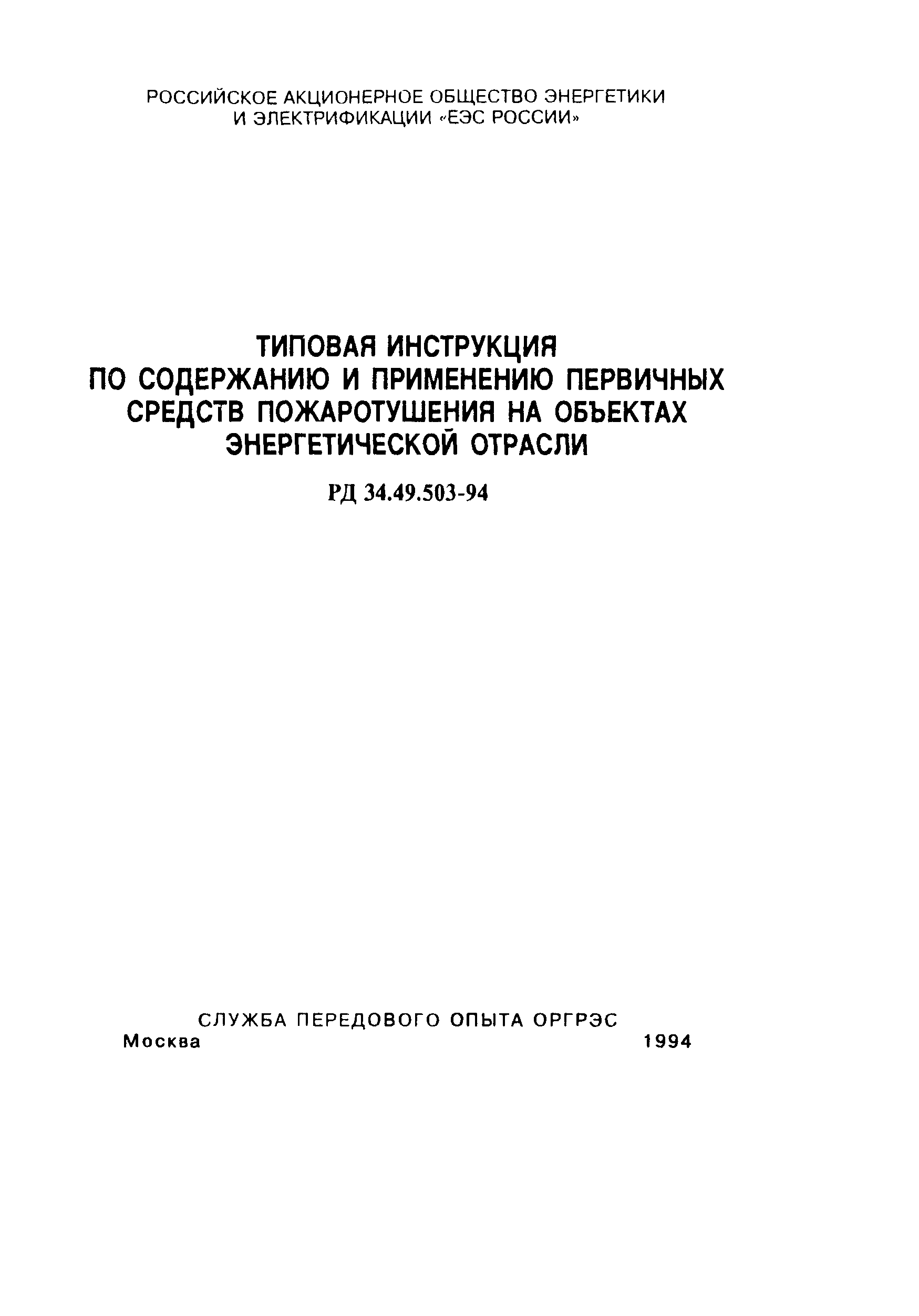 РОССИЙСКОЕ АКЦИОНЕРНОЕ ОБЩЕСТВО ЭНЕРГЕТИКИ И ЭЛЕКТРИФИКАЦИИ «ЕЭС РОССИИ»

ТИПОВАЯ ИНСТРУКЦИЯ ПО СОДЕРЖАНИЮ И ПРИМЕНЕНИЮ ПЕРВИЧНЫХ СРЕДСТВ ПОЖАРОТУШЕНИЯ НА ОБЪЕКТАХ ЭНЕРГЕТИЧЕСКОЙ ОТРАСЛИ

РД 34.49.503-94

СЛУЖБА ПЕРЕДОВОГО ОПЫТА ОРГРЭС
Москва 1994